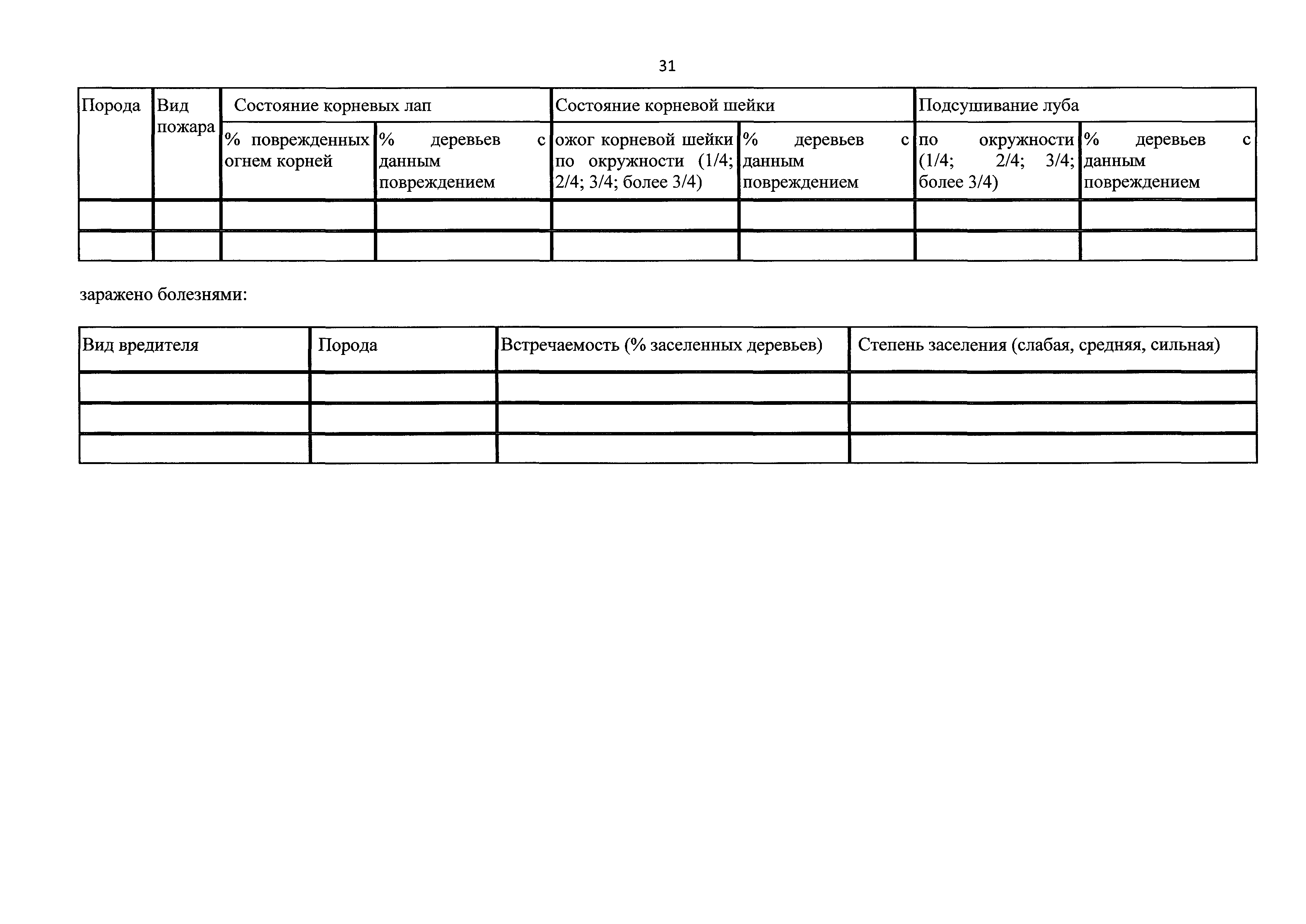 31

| Порода | Вид пожара | Состояние корневых лап | | Состояние корневой шейки | | Подсушивание луба | |
|---|---|---|---|---|---|---|---|
| | | % поврежденных огнем корней | % деревьев с данным повреждением | ожог корневой шейки по окружности (1/4; 2/4; 3/4; более 3/4) | % деревьев с данным повреждением | по окружности (1/4; 2/4; 3/4; более 3/4) | % деревьев с данным повреждением |
| | | | | | | | |
| | | | | | | | |

заражено болезнями:

| Вид вредителя | Порода | Встречаемость (% заселенных деревьев) | Степень заселения (слабая, средняя, сильная) |
|---|---|---|---|
| | | | |
| | | | |
| | | | |